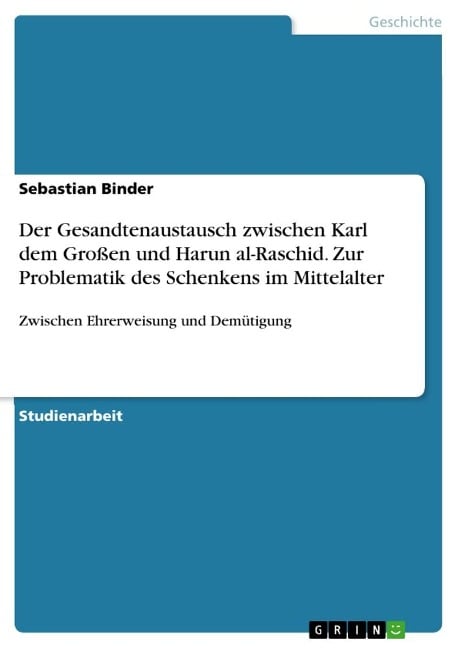 Geschichte

Sebastian Binder

Der Gesandtenaustausch zwischen Karl dem Großen und Harun al-Raschid. Zur Problematik des Schenkens im Mittelalter

Zwischen Ehrerweisung und Demütigung

Studienarbeit

GRIN